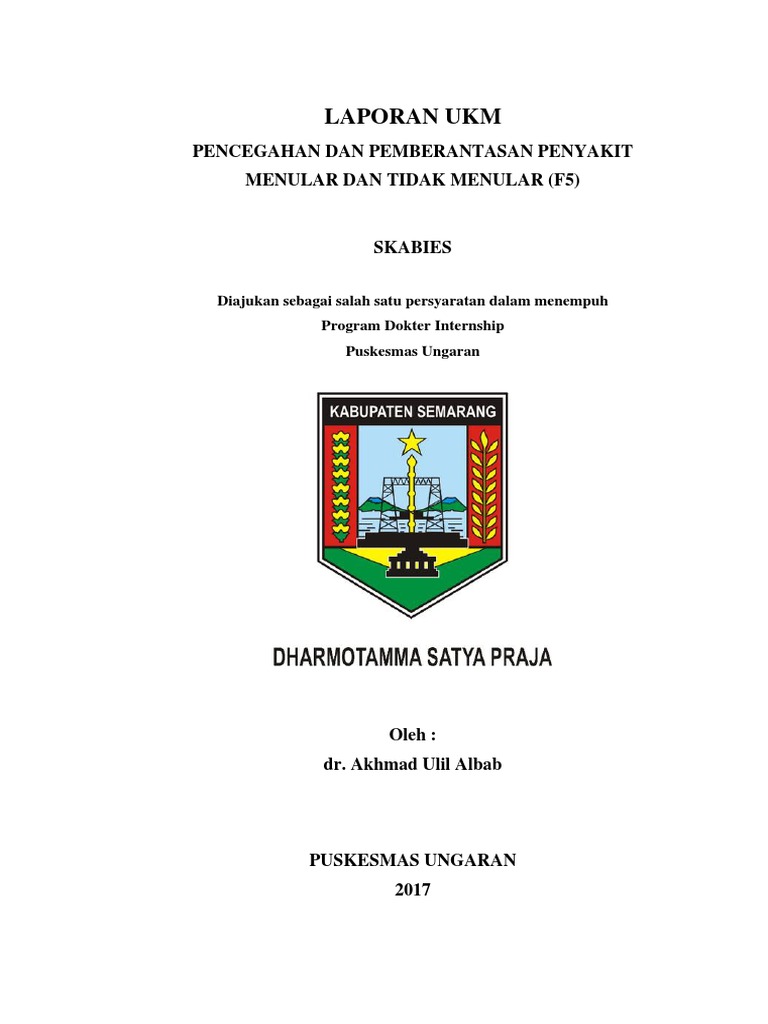 LAPORAN UKM

PENCEGAHAN DAN PEMBERANTASAN PENYAKIT MENULAR DAN TIDAK MENULAR (F5)

SKABIES

Diajukan sebagai salah satu persyaratan dalam menempuh
Program Dokter Internship
Puskesmas Ungaran

KABUPATEN SEMARANG

DHARMOTAMMA SATYA PRAJA

Oleh :
dr. Akhmad Ulil Albab

PUSKESMAS UNGARAN
2017